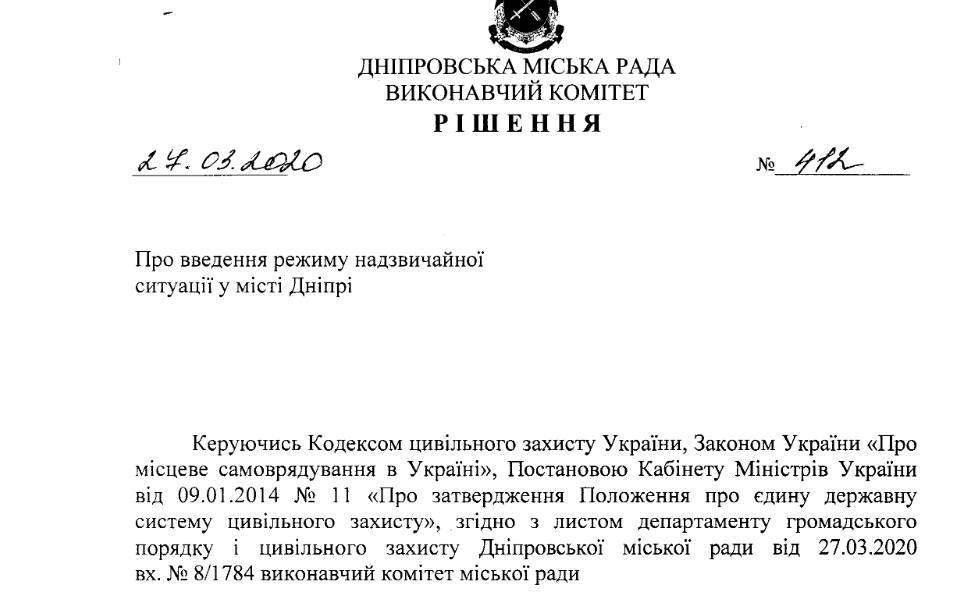 ДНІПРОВСЬКА МІСЬКА РАДА
ВИКОНАВЧИЙ КОМІТЕТ
РІШЕННЯ

27.03.2020 № 412

Про введення режиму надзвичайної ситуації у місті Дніпрі

Керуючись Кодексом цивільного захисту України, Законом України «Про місцеве самоврядування в Україні», Постановою Кабінету Міністрів України від 09.01.2014 № 11 «Про затвердження Положення про єдину державну систему цивільного захисту», згідно з листом департаменту громадського порядку і цивільного захисту Дніпровської міської ради від 27.03.2020 вх. № 8/1784 виконавчий комітет міської ради